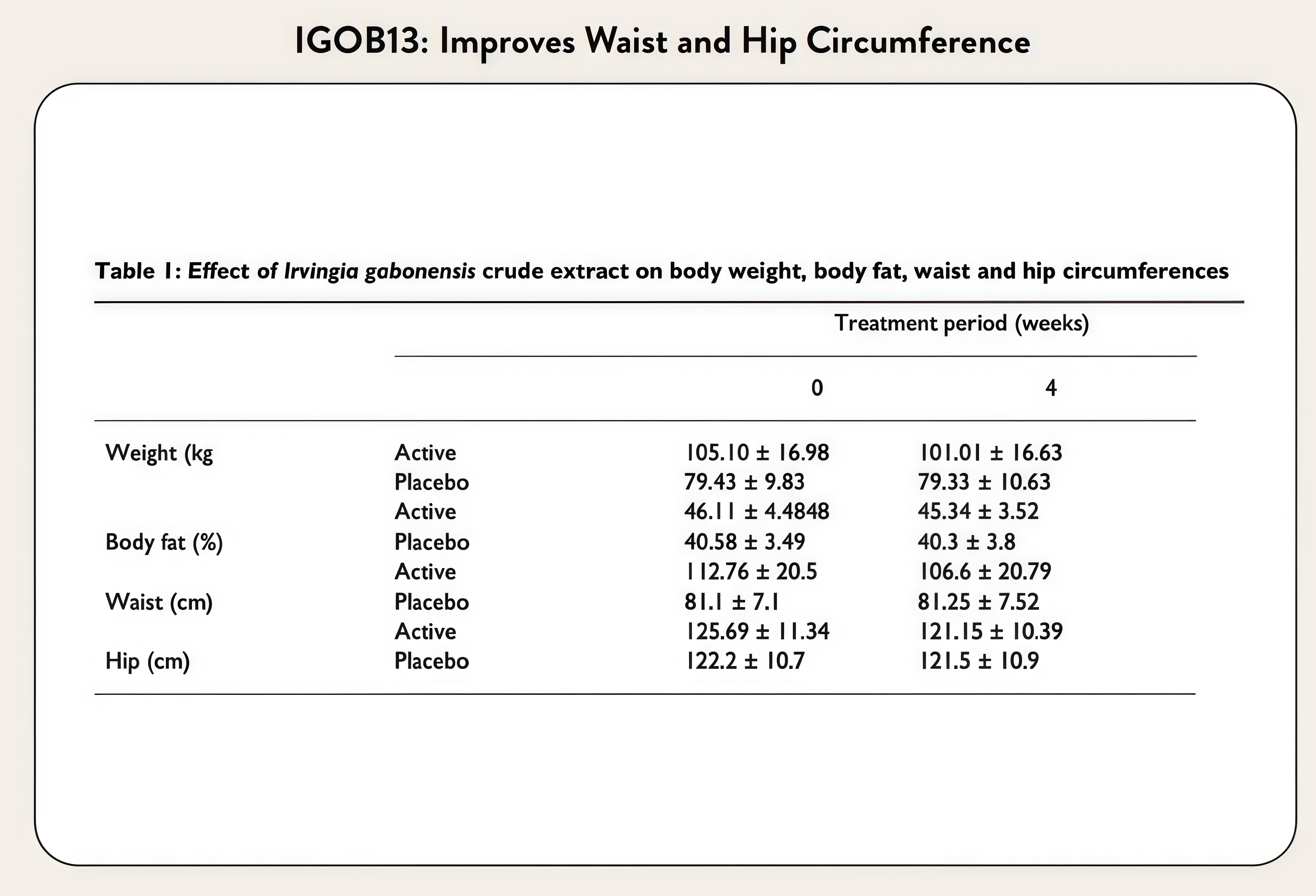 IGOB13: Improves Waist and Hip Circumference

Table 1: Effect of Irvingia gabonensis crude extract on body weight, body fat, waist and hip circumferences

| | | Treatment period (weeks) | |
|---|---|---|---|
| | | 0 | 4 |
| Weight (kg | Active | 105.10 ± 16.98 | 101.01 ± 16.63 |
| | Placebo | 79.43 ± 9.83 | 79.33 ± 10.63 |
| | Active | 46.11 ± 4.4848 | 45.34 ± 3.52 |
| Body fat (%) | Placebo | 40.58 ± 3.49 | 40.3 ± 3.8 |
| | Active | 112.76 ± 20.5 | 106.6 ± 20.79 |
| Waist (cm) | Placebo | 81.1 ± 7.1 | 81.25 ± 7.52 |
| | Active | 125.69 ± 11.34 | 121.15 ± 10.39 |
| Hip (cm) | Placebo | 122.2 ± 10.7 | 121.5 ± 10.9 |